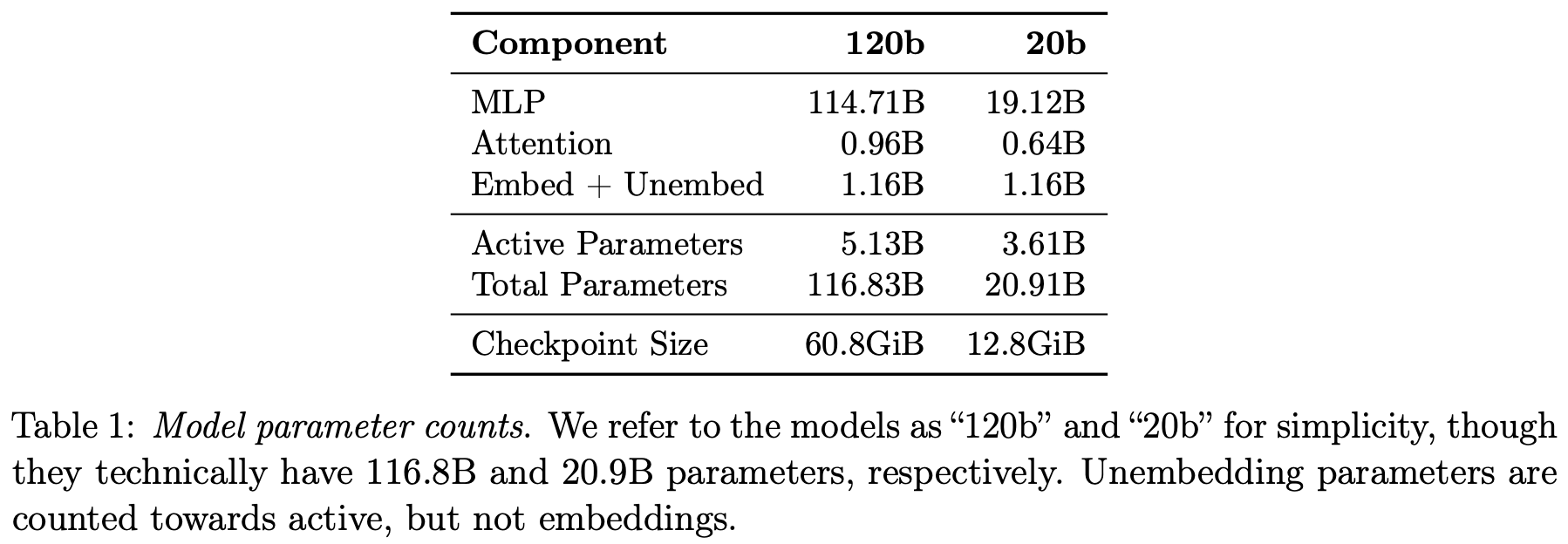 | Component | 120b | 20b |
|---|---|---|
| MLP | 114.71B | 19.12B |
| Attention | 0.96B | 0.64B |
| Embed + Unembed | 1.16B | 1.16B |
| Active Parameters | 5.13B | 3.61B |
| Total Parameters | 116.83B | 20.91B |
| Checkpoint Size | 60.8GiB | 12.8GiB |

Table 1: Model parameter counts. We refer to the models as "120b" and "20b" for simplicity, though they technically have 116.8B and 20.9B parameters, respectively. Unembedding parameters are counted towards active, but not embeddings.